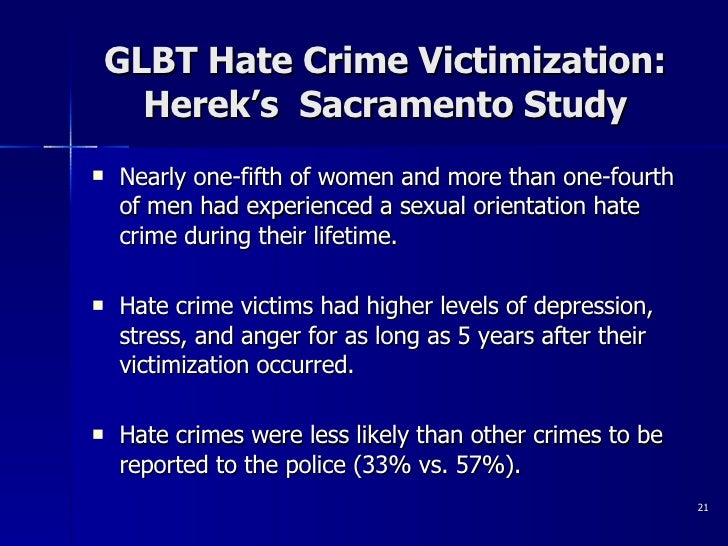 GLBT Hate Crime Victimization: Herek's Sacramento Study

▪ Nearly one-fifth of women and more than one-fourth of men had experienced a sexual orientation hate crime during their lifetime.

▪ Hate crime victims had higher levels of depression, stress, and anger for as long as 5 years after their victimization occurred.

▪ Hate crimes were less likely than other crimes to be reported to the police (33% vs. 57%).

21